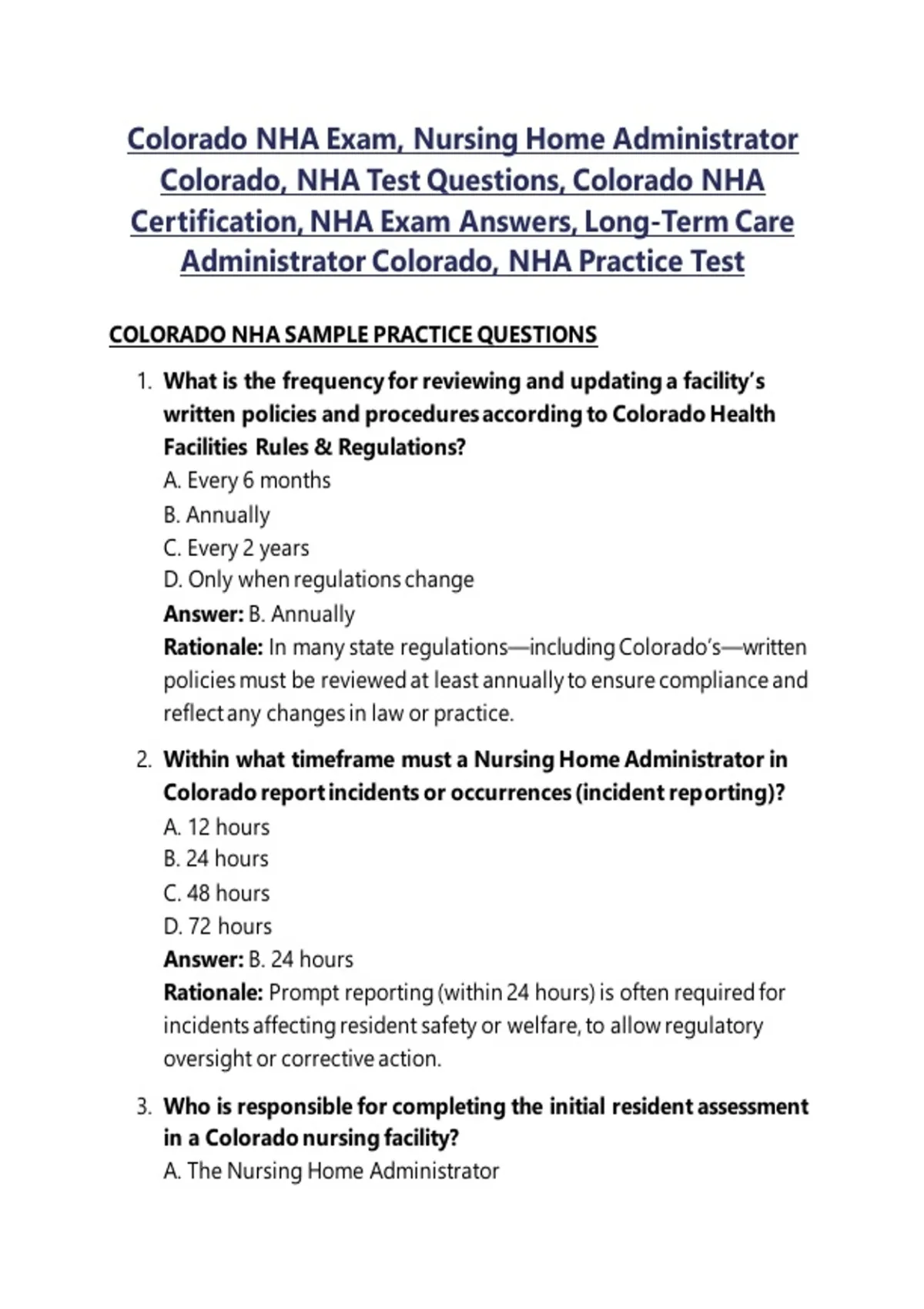 Colorado NHA Exam, Nursing Home Administrator Colorado, NHA Test Questions, Colorado NHA Certification, NHA Exam Answers, Long-Term Care Administrator Colorado, NHA Practice Test

COLORADO NHA SAMPLE PRACTICE QUESTIONS

1. What is the frequency for reviewing and updating a facility's written policies and procedures according to Colorado Health Facilities Rules & Regulations?
A. Every 6 months
B. Annually
C. Every 2 years
D. Only when regulations change
Answer: B. Annually
Rationale: In many state regulations—including Colorado's—written policies must be reviewed at least annually to ensure compliance and reflect any changes in law or practice.

2. Within what timeframe must a Nursing Home Administrator in Colorado report incidents or occurrences (incident reporting)?
A. 12 hours
B. 24 hours
C. 48 hours
D. 72 hours
Answer: B. 24 hours
Rationale: Prompt reporting (within 24 hours) is often required for incidents affecting resident safety or welfare, to allow regulatory oversight or corrective action.

3. Who is responsible for completing the initial resident assessment in a Colorado nursing facility?
A. The Nursing Home Administrator